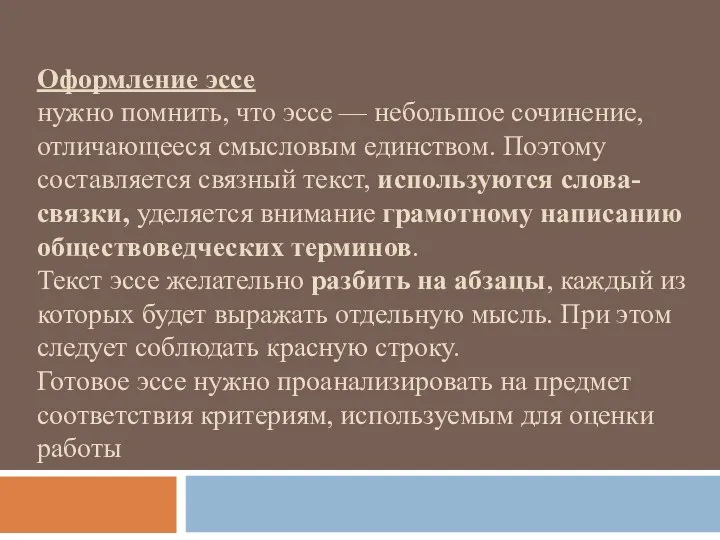 Оформление эссе
нужно помнить, что эссе — небольшое сочинение, отличающееся смысловым единством. Поэтому составляется связный текст, используются слова-связки, уделяется внимание грамотному написанию обществоведческих терминов.
Текст эссе желательно разбить на абзацы, каждый из которых будет выражать отдельную мысль. При этом следует соблюдать красную строку.
Готовое эссе нужно проанализировать на предмет соответствия критериям, используемым для оценки работы